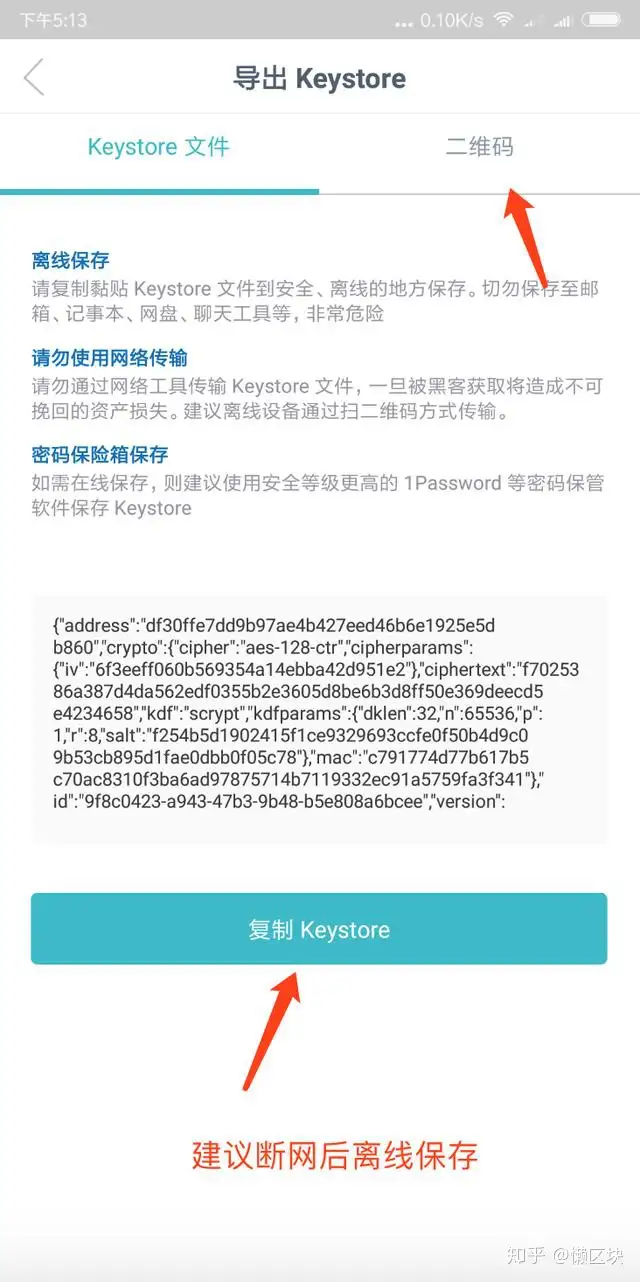 下午5:13 ... 0.10K/s

导出 Keystore

Keystore 文件

二维码

离线保存
请复制黏贴 Keystore 文件到安全、离线的地方保存。切勿保存至邮箱、记事本、网盘、聊天工具等，非常危险

请勿使用网络传输
请勿通过网络工具传输 Keystore 文件，一旦被黑客获取将造成不可挽回的资产损失。建议离线设备通过扫二维码方式传输。

密码保险箱保存
如需在线保存，则建议使用安全等级更高的 1Password 等密码保管软件保存 Keystore

{"address":"df30ffe7dd9b97ae4b427eed46b6e1925e5db860","crypto":{"cipher":"aes-128-ctr","cipherparams":{"iv":"6f3eeff060b569354a14ebba42d951e2"},"ciphertext":"f7025386a387d4da562edf0355b2e3605d8be6b3d8ff50e369deecd5e4234658","kdf":"scrypt","kdfparams":{"dklen":32,"n":65536,"p":1,"r":8,"salt":"f254b5d1902415f1ce9329693ccfe0f50b4d9c09b53cb895d1fae0dbb0f05c78"},"mac":"c791774d77b617b5c70ac8310f3ba6ad97875714b7119332ec91a5759fa3f341"},"id":"9f8c0423-a943-47b3-9b48-b5e808a6bcee","version":

复制 Keystore

建议断网后离线保存

知乎 @懒区块